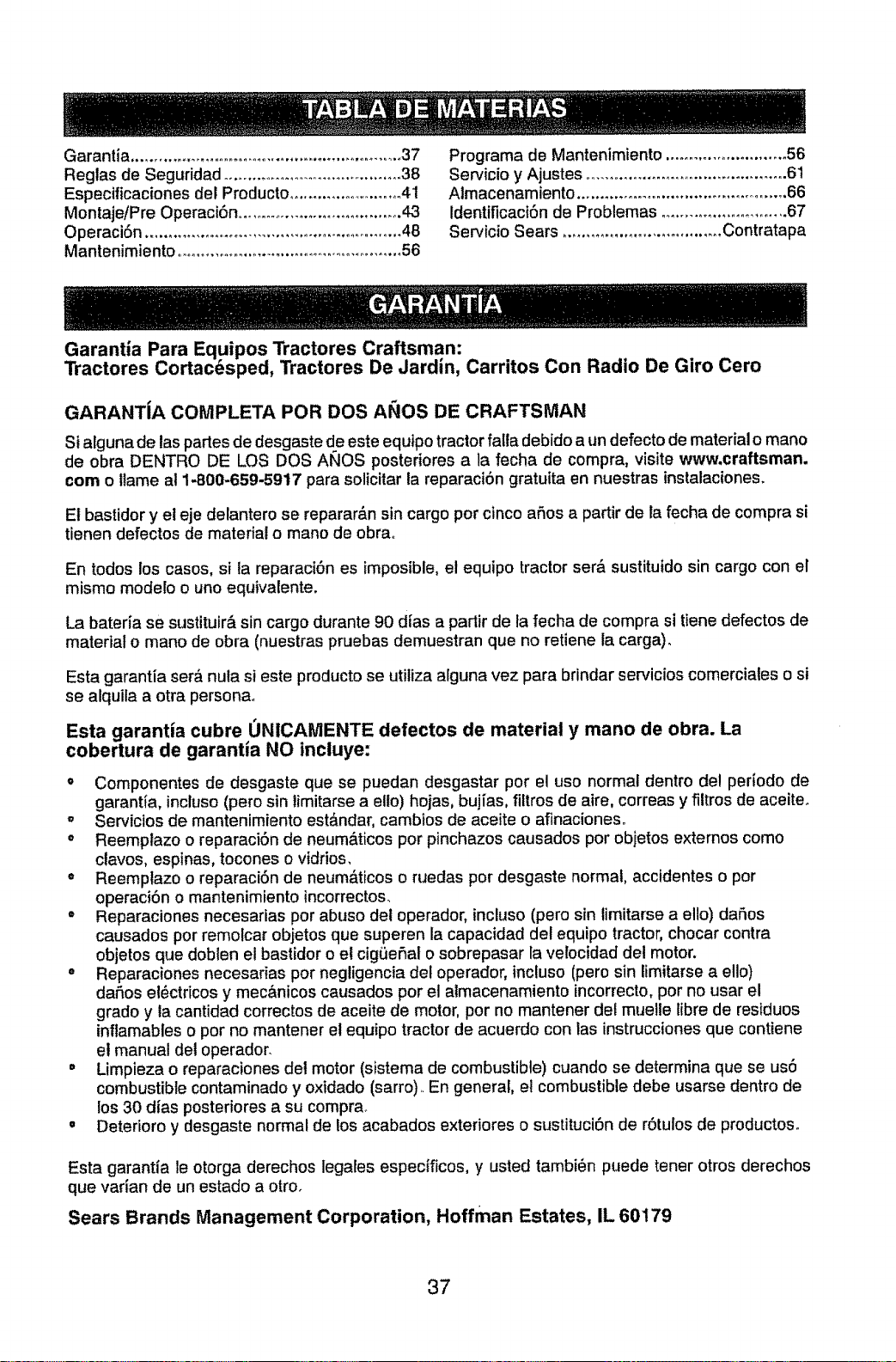 TABLA DE MATERIAS

Garantía 37
Reglas de Seguridad 38
Especificaciones del Producto 41
Montaje/Pre Operación 43
Operación 48
Mantenimiento 56

Programa de Mantenimiento 56
Servicio y Ajustes 61
Almacenamiento 66
Identificación de Problemas 67
Servicio Sears Contratapa

GARANTÍA

Garantía Para Equipos Tractores Craftsman:
Tractores Cortacésped, Tractores De Jardín, Carritos Con Radio De Giro Cero

GARANTÍA COMPLETA POR DOS AÑOS DE CRAFTSMAN

Si alguna de las partes de desgaste de este equipo tractor falla debido a un defecto de material o mano de obra DENTRO DE LOS DOS AÑOS posteriores a la fecha de compra, visite www.craftsman.com o llame al 1-800-659-5917 para solicitar la reparación gratuita en nuestras instalaciones.

El bastidor y el eje delantero se repararán sin cargo por cinco años a partir de la fecha de compra si tienen defectos de material o mano de obra.

En todos los casos, si la reparación es imposible, el equipo tractor será sustituido sin cargo con el mismo modelo o uno equivalente.

La batería se sustituirá sin cargo durante 90 días a partir de la fecha de compra si tiene defectos de material o mano de obra (nuestras pruebas demuestran que no retiene la carga).

Esta garantía será nula si este producto se utiliza alguna vez para brindar servicios comerciales o si se alquila a otra persona.

Esta garantía cubre ÚNICAMENTE defectos de material y mano de obra. La cobertura de garantía NO incluye:

• Componentes de desgaste que se puedan desgastar por el uso normal dentro del período de garantía, incluso (pero sin limitarse a ello) hojas, bujías, filtros de aire, correas y filtros de aceite.
• Servicios de mantenimiento estándar, cambios de aceite o afinaciones.
• Reemplazo o reparación de neumáticos por pinchazos causados por objetos externos como clavos, espinas, tocones o vidrios.
• Reemplazo o reparación de neumáticos o ruedas por desgaste normal, accidentes o por operación o mantenimiento incorrectos.
• Reparaciones necesarias por abuso del operador, incluso (pero sin limitarse a ello) daños causados por remolcar objetos que superen la capacidad del equipo tractor, chocar contra objetos que doblen el bastidor o el cigüeñal o sobrepasar la velocidad del motor.
• Reparaciones necesarias por negligencia del operador, incluso (pero sin limitarse a ello) daños eléctricos y mecánicos causados por el almacenamiento incorrecto, por no usar el grado y la cantidad correctos de aceite de motor, por no mantener del muelle libre de residuos inflamables o por no mantener el equipo tractor de acuerdo con las instrucciones que contiene el manual del operador.
• Limpieza o reparaciones del motor (sistema de combustible) cuando se determina que se usó combustible contaminado y oxidado (sarro). En general, el combustible debe usarse dentro de los 30 días posteriores a su compra.
• Deterioro y desgaste normal de los acabados exteriores o sustitución de rótulos de productos.

Esta garantía le otorga derechos legales específicos, y usted también puede tener otros derechos que varían de un estado a otro.

Sears Brands Management Corporation, Hoffman Estates, IL 60179

37